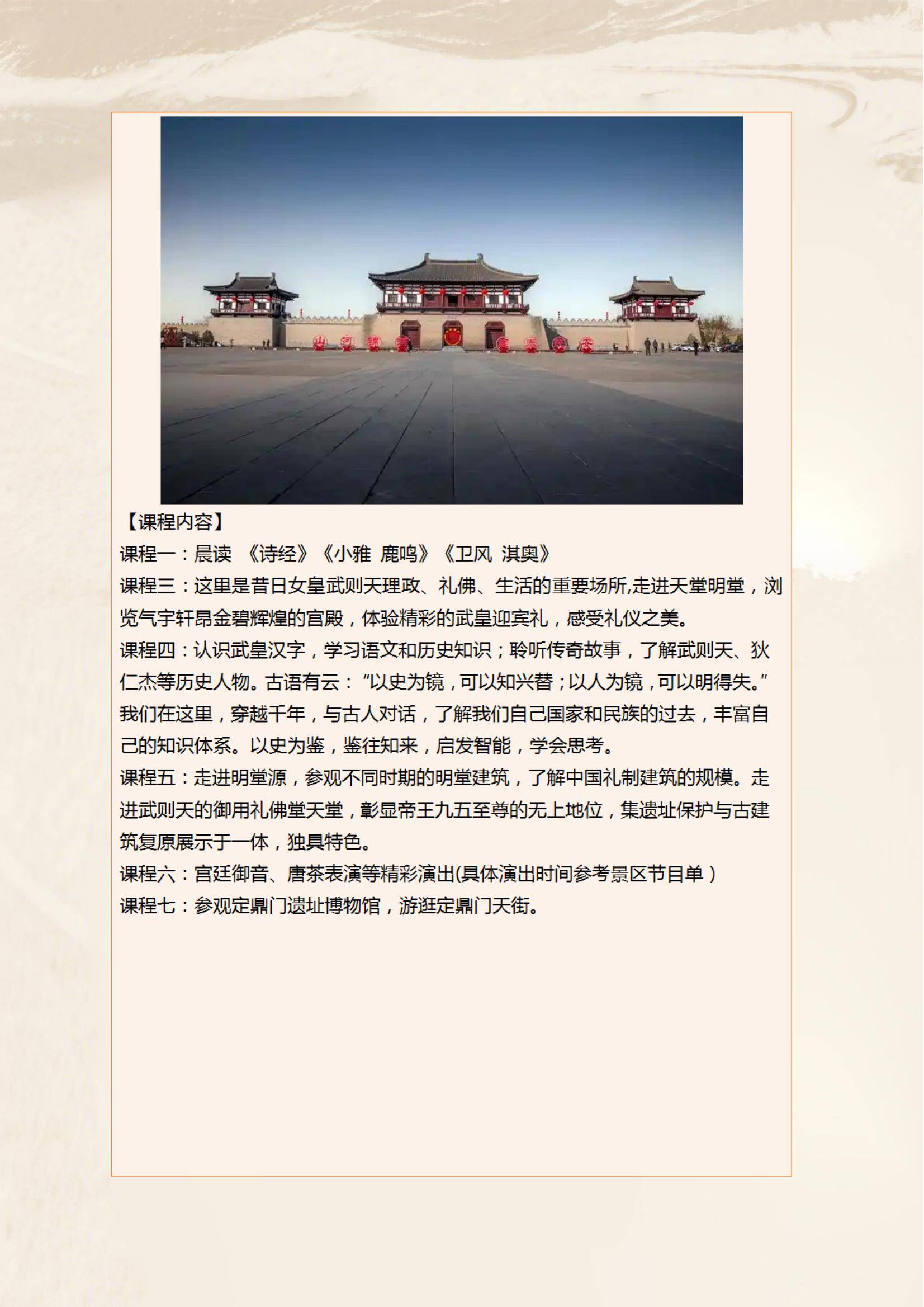 【课程内容】
课程一：晨读 《诗经》《小雅 鹿鸣》《卫风 淇奥》
课程三：这里是昔日女皇武则天理政、礼佛、生活的重要场所,走进天堂明堂，浏览气宇轩昂金碧辉煌的宫殿，体验精彩的武皇迎宾礼，感受礼仪之美。
课程四：认识武皇汉字，学习语文和历史知识；聆听传奇故事，了解武则天、狄仁杰等历史人物。古语有云：“以史为镜，可以知兴替；以人为镜，可以明得失。”我们在这里，穿越千年，与古人对话，了解我们自己国家和民族的过去，丰富自己的知识体系。以史为鉴，鉴往知来，启发智能，学会思考。
课程五：走进明堂源，参观不同时期的明堂建筑，了解中国礼制建筑的规模。走进武则天的御用礼佛堂天堂，彰显帝王九五至尊的无上地位，集遗址保护与古建筑复原展示于一体，独具特色。
课程六：宫廷御音、唐茶表演等精彩演出(具体演出时间参考景区节目单）
课程七：参观定鼎门遗址博物馆，游逛定鼎门天街。